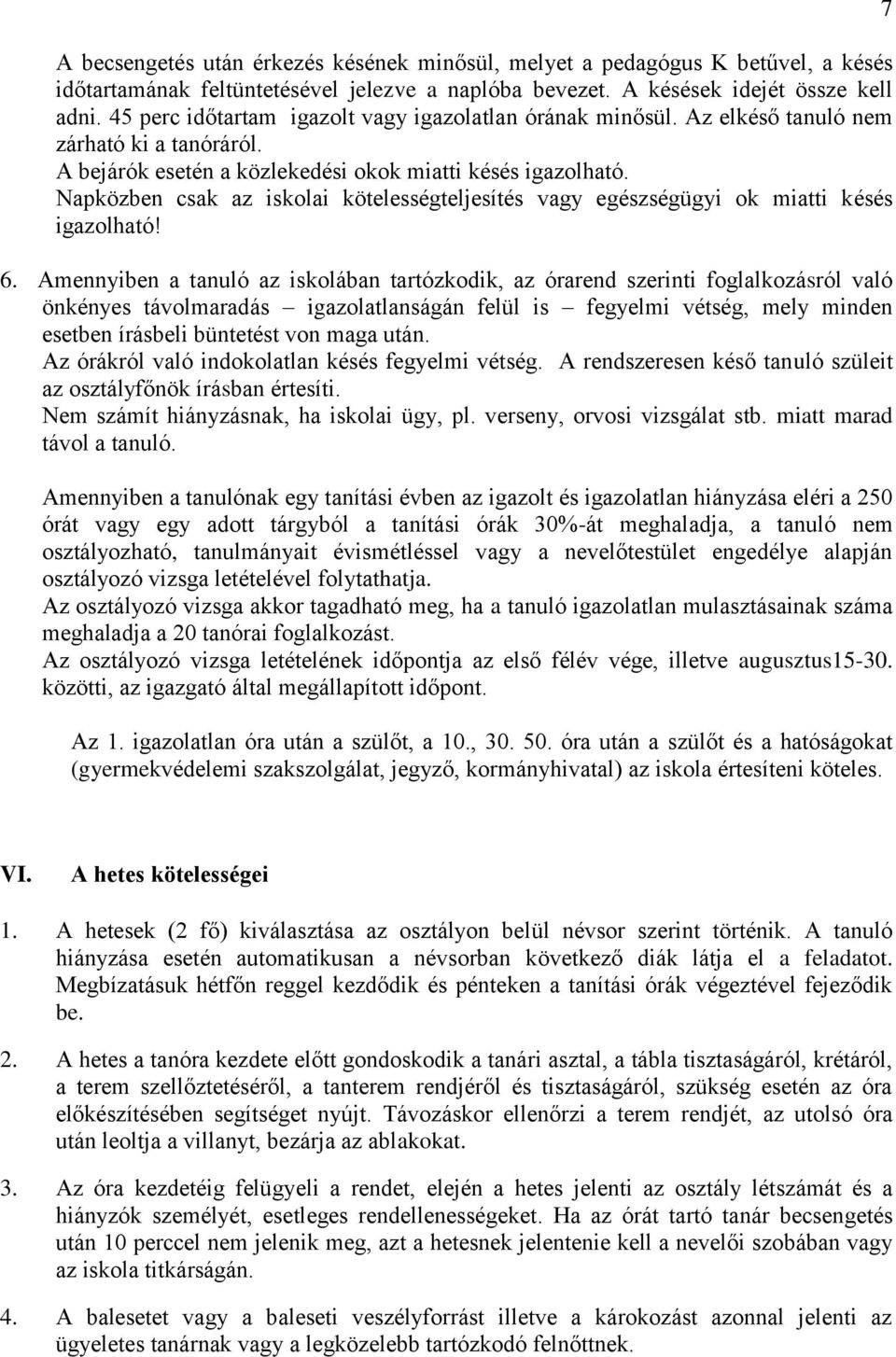 7

A becsengetés után érkezés késének minősül, melyet a pedagógus K betűvel, a késés időtartamának feltüntetésével jelezve a naplóba bevezet. A késések idejét össze kell adni. 45 perc időtartam igazolt vagy igazolatlan órának minősül. Az elkéső tanuló nem zárható ki a tanóráról.
A bejárók esetén a közlekedési okok miatti késés igazolható.
Napközben csak az iskolai kötelességteljesítés vagy egészségügyi ok miatti késés igazolható!

6. Amennyiben a tanuló az iskolában tartózkodik, az órarend szerinti foglalkozásról való önkényes távolmaradás – igazolatlanságán felül is – fegyelmi vétség, mely minden esetben írásbeli büntetést von maga után.
Az órákról való indokolatlan késés fegyelmi vétség. A rendszeresen késő tanuló szüleit az osztályfőnök írásban értesíti.
Nem számít hiányzásnak, ha iskolai ügy, pl. verseny, orvosi vizsgálat stb. miatt marad távol a tanuló.

Amennyiben a tanulónak egy tanítási évben az igazolt és igazolatlan hiányzása eléri a 250 órát vagy egy adott tárgyból a tanítási órák 30%-át meghaladja, a tanuló nem osztályozható, tanulmányait évismétléssel vagy a nevelőtestület engedélye alapján osztályozó vizsga letételével folytathatja.
Az osztályozó vizsga akkor tagadható meg, ha a tanuló igazolatlan mulasztásainak száma meghaladja a 20 tanórai foglalkozást.
Az osztályozó vizsga letételének időpontja az első félév vége, illetve augusztus15-30. közötti, az igazgató által megállapított időpont.

Az 1. igazolatlan óra után a szülőt, a 10., 30. 50. óra után a szülőt és a hatóságokat (gyermekvédelemi szakszolgálat, jegyző, kormányhivatal) az iskola értesíteni köteles.

VI. A hetes kötelességei

1. A hetesek (2 fő) kiválasztása az osztályon belül névsor szerint történik. A tanuló hiányzása esetén automatikusan a névsorban következő diák látja el a feladatot. Megbízatásuk hétfőn reggel kezdődik és pénteken a tanítási órák végeztével fejeződik be.

2. A hetes a tanóra kezdete előtt gondoskodik a tanári asztal, a tábla tisztaságáról, krétáról, a terem szellőztetéséről, a tanterem rendjéről és tisztaságáról, szükség esetén az óra előkészítésében segítséget nyújt. Távozáskor ellenőrzi a terem rendjét, az utolsó óra után leoltja a villanyt, bezárja az ablakokat.

3. Az óra kezdetéig felügyeli a rendet, elején a hetes jelenti az osztály létszámát és a hiányzók személyét, esetleges rendellenességeket. Ha az órát tartó tanár becsengetés után 10 perccel nem jelenik meg, azt a hetesnek jelentenie kell a nevelői szobában vagy az iskola titkárságán.

4. A balesetet vagy a baleseti veszélyforrást illetve a károkozást azonnal jelenti az ügyeletes tanárnak vagy a legközelebb tartózkodó felnőttnek.